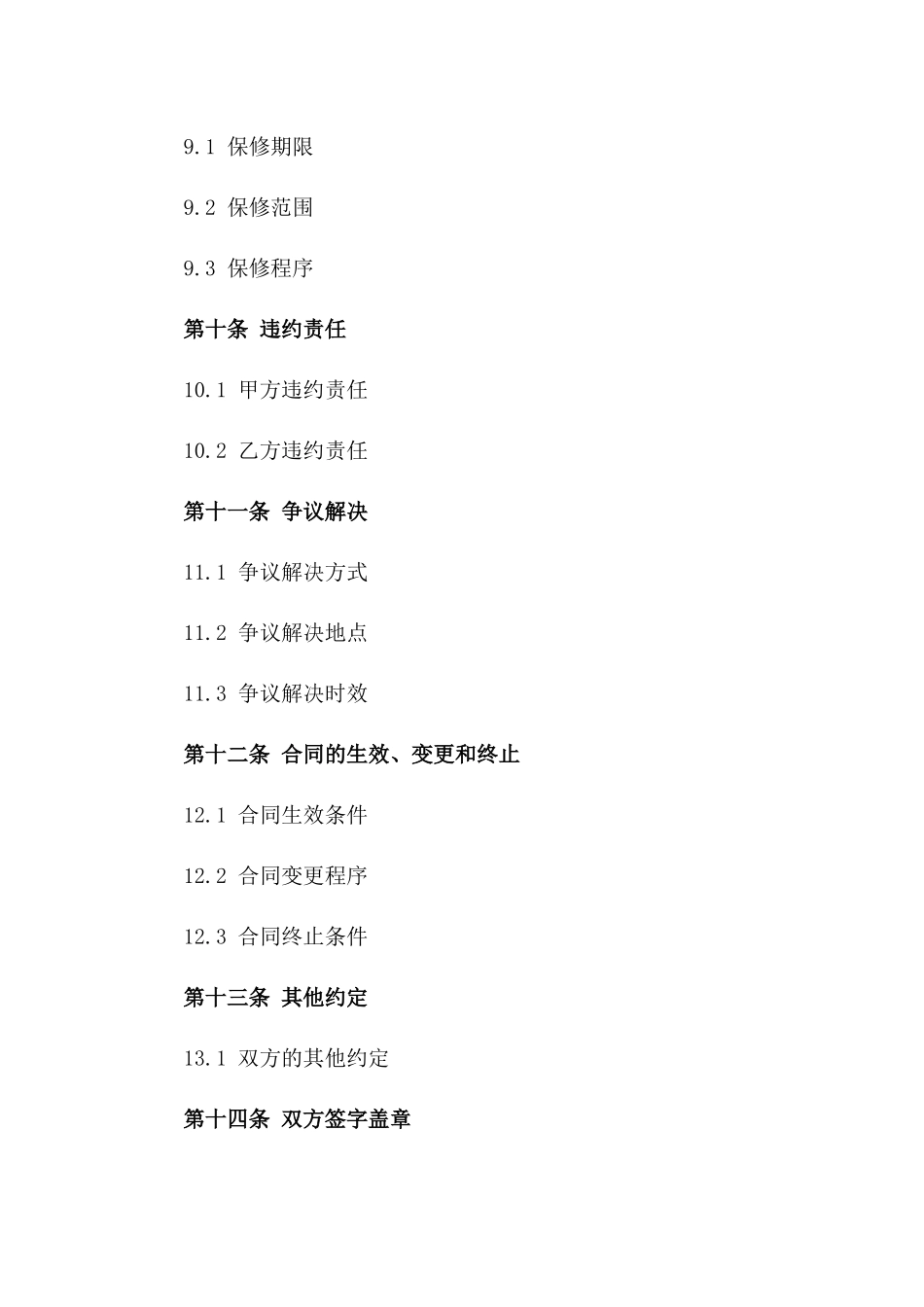 9.1 保修期限

9.2 保修范围

9.3 保修程序

第十条 违约责任

10.1 甲方违约责任

10.2 乙方违约责任

第十一条 争议解决

11.1 争议解决方式

11.2 争议解决地点

11.3 争议解决时效

第十二条 合同的生效、变更和终止

12.1 合同生效条件

12.2 合同变更程序

12.3 合同终止条件

第十三条 其他约定

13.1 双方的其他约定

第十四条 双方签字盖章